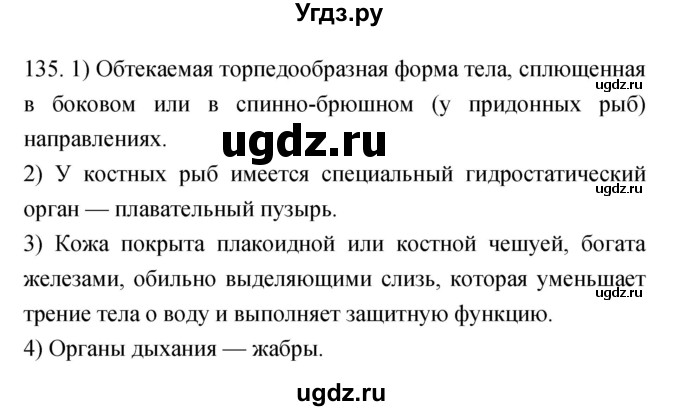 Угдз.ру

135. 1) Обтекаемая торпедообразная форма тела, сплющенная в боковом или в спинно-брюшном (у придонных рыб) направлениях.

ugdz.ru

ugdz.ru

2) У костных рыб имеется специальный гидростатический орган — плавательный пузырь.

ugdz.ru

3) Кожа покрыта плакоидной или костной чешуей, богата железами, обильно выделяющими слизь, которая уменьшает трение тела о воду и выполняет защитную функцию.

ugdz.ru

4) Органы дыхания — жабры.

ugdz.ru